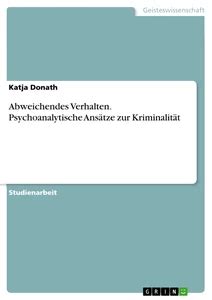 Geisteswissenschaft

Katja Donath

Abweichendes Verhalten. Psychoanalytische Ansätze zur Kriminalität

Studienarbeit

GRIN